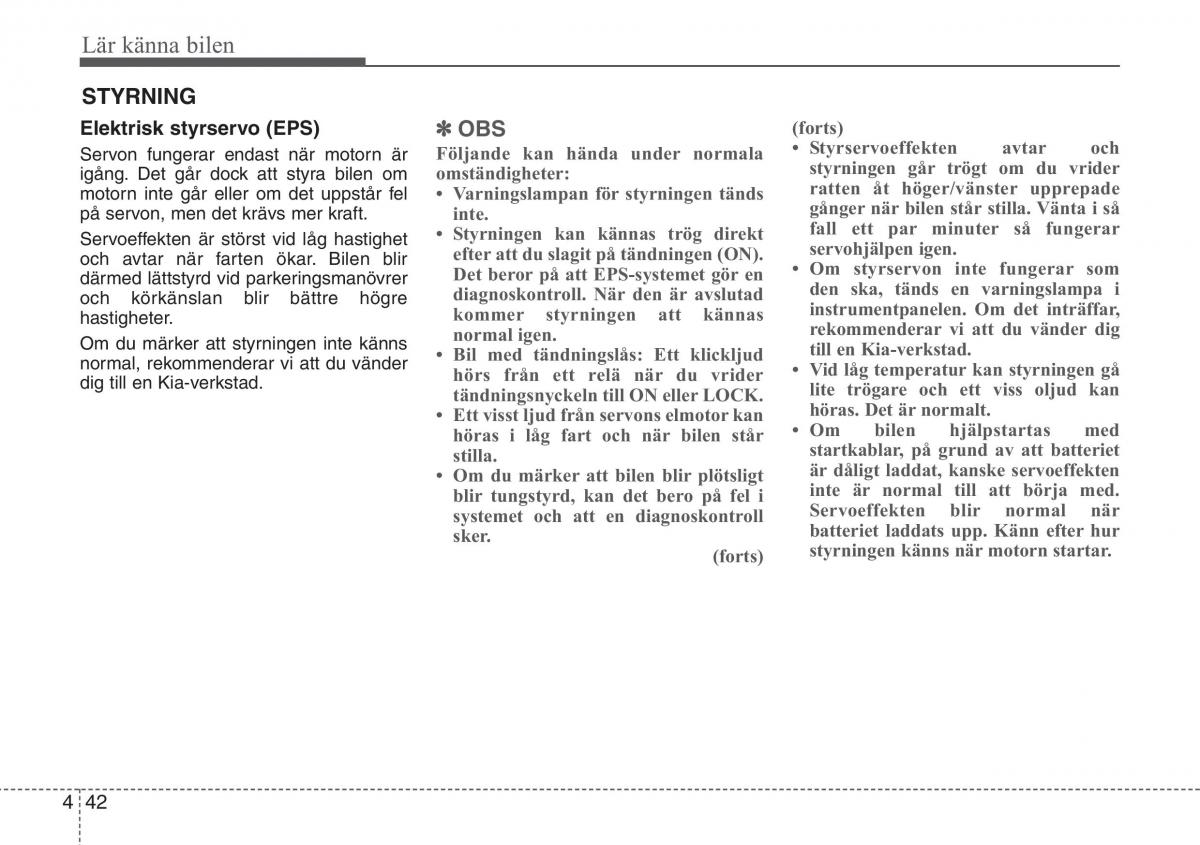 Lär känna bilen

STYRNING

Elektrisk styrservo (EPS)

Servon fungerar endast när motorn är igång. Det går dock att styra bilen om motorn inte går eller om det uppstår fel på servon, men det krävs mer kraft.

Servoeffekten är störst vid låg hastighet och avtar när farten ökar. Bilen blir därmed lättstyrd vid parkeringsmanövrer och körkänslan blir bättre högre hastigheter.

Om du märker att styrningen inte känns normal, rekommenderar vi att du vänder dig till en Kia-verkstad.

✽ OBS

Följande kan hända under normala omständigheter:

• Varningslampan för styrningen tänds inte.
• Styrningen kan kännas trög direkt efter att du slagit på tändningen (ON). Det beror på att EPS-systemet gör en diagnoskontroll. När den är avslutad kommer styrningen att kännas normal igen.
• Bil med tändningslås: Ett klickljud hörs från ett relä när du vrider tändningsnyckeln till ON eller LOCK.
• Ett visst ljud från servons elmotor kan höras i låg fart och när bilen står stilla.
• Om du märker att bilen blir plötsligt blir tungstyrd, kan det bero på fel i systemet och att en diagnoskontroll sker.

(forts)

(forts)

• Styrservoeffekten avtar och styrningen går trögt om du vrider ratten åt höger/vänster upprepade gånger när bilen står stilla. Vänta i så fall ett par minuter så fungerar servohjälpen igen.
• Om styrservon inte fungerar som den ska, tänds en varningslampa i instrumentpanelen. Om det inträffar, rekommenderar vi att du vänder dig till en Kia-verkstad.
• Vid låg temperatur kan styrningen gå lite trögare och ett viss oljud kan höras. Det är normalt.
• Om bilen hjälpstartas med startkablar, på grund av att batteriet är dåligt laddat, kanske servoeffekten inte är normal till att börja med. Servoeffekten blir normal när batteriet laddats upp. Känn efter hur styrningen känns när motorn startar.

4 42